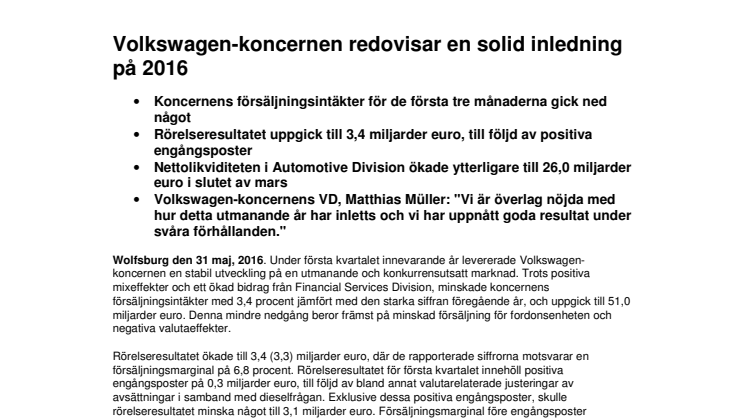 Volkswagen-koncernen redovisar en solid inledning på 2016

• Koncernens försäljningsintäkter för de första tre månaderna gick ned något
• Rörelseresultatet uppgick till 3,4 miljarder euro, till följd av positiva engångsposter
• Nettolikviditeten i Automotive Division ökade ytterligare till 26,0 miljarder euro i slutet av mars
• Volkswagen-koncernens VD, Matthias Müller: "Vi är överlag nöjda med hur detta utmanande år har inletts och vi har uppnått goda resultat under svåra förhållanden."

Wolfsburg den 31 maj, 2016. Under första kvartalet innevarande år levererade Volkswagen-koncernen en stabil utveckling på en utmanande och konkurrensutsatt marknad. Trots positiva mixeffekter och ett ökad bidrag från Financial Services Division, minskade koncernens försäljningsintäkter med 3,4 procent jämfört med den starka siffran föregående år, och uppgick till 51,0 miljarder euro. Denna mindre nedgång beror främst på minskad försäljning för fordonsenheten och negativa valutaeffekter.

Rörelseresultatet ökade till 3,4 (3,3) miljarder euro, där de rapporterade siffrorna motsvarar en försäljningsmarginal på 6,8 procent. Rörelseresultatet för första kvartalet innehöll positiva engångsposter på 0,3 miljarder euro, till följd av bland annat valutarelaterade justeringar av avsättningar i samband med dieselfrågan. Exklusive dessa positiva engångsposter, skulle rörelseresultatet minska något till 3,1 miljarder euro. Försäljningsmarginal före engångsposter